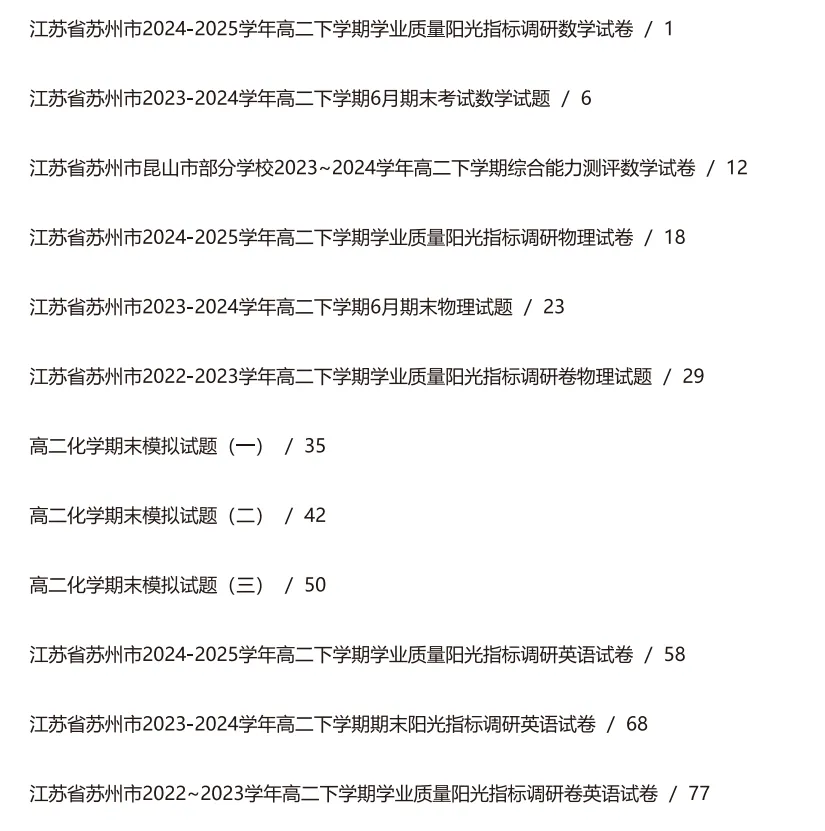 江苏省苏州市2024-2025学年高二下学期学业质量阳光指标调研数学试卷 / 1

江苏省苏州市2023-2024学年高二下学期6月期末考试数学试题 / 6

江苏省苏州市昆山市部分学校2023~2024学年高二下学期综合能力测评数学试卷 / 12

江苏省苏州市2024-2025学年高二下学期学业质量阳光指标调研物理试卷 / 18

江苏省苏州市2023-2024学年高二下学期6月期末物理试题 / 23

江苏省苏州市2022-2023学年高二下学期学业质量阳光指标调研卷物理试题 / 29

高二化学期末模拟试题（一） / 35

高二化学期末模拟试题（二） / 42

高二化学期末模拟试题（三） / 50

江苏省苏州市2024-2025学年高二下学期学业质量阳光指标调研英语试卷 / 58

江苏省苏州市2023-2024学年高二下学期期末阳光指标调研英语试卷 / 68

江苏省苏州市2022~2023学年高二下学期学业质量阳光指标调研卷英语试卷 / 77